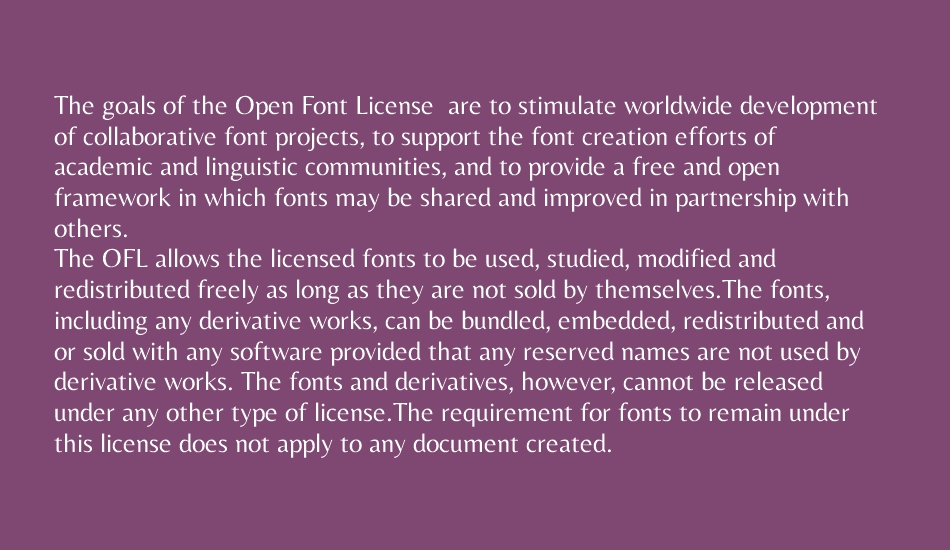 The goals of the Open Font License  are to stimulate worldwide development of collaborative font projects, to support the font creation efforts of academic and linguistic communities, and to provide a free and open framework in which fonts may be shared and improved in partnership with others.
The OFL allows the licensed fonts to be used, studied, modified and redistributed freely as long as they are not sold by themselves.The fonts, including any derivative works, can be bundled, embedded, redistributed and or sold with any software provided that any reserved names are not used by derivative works. The fonts and derivatives, however, cannot be released under any other type of license.The requirement for fonts to remain under this license does not apply to any document created.